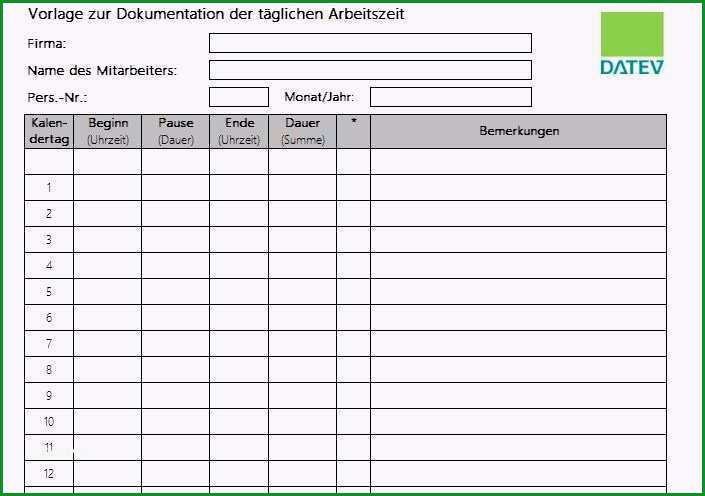 Vorlage zur Dokumentation der täglichen Arbeitszeit

DATEV

Firma:

Name des Mitarbeiters:

Pers.-Nr.: Monat/Jahr:

| Kalendertag | Beginn (Uhrzeit) | Pause (Dauer) | Ende (Uhrzeit) | Dauer (Summe) | * | Bemerkungen |
|---|---|---|---|---|---|---|
| | | | | | | |
| 1 | | | | | | |
| 2 | | | | | | |
| 3 | | | | | | |
| 4 | | | | | | |
| 5 | | | | | | |
| 6 | | | | | | |
| 7 | | | | | | |
| 8 | | | | | | |
| 9 | | | | | | |
| 10 | | | | | | |
| 11 | | | | | | |
| 12 | | | | | | |